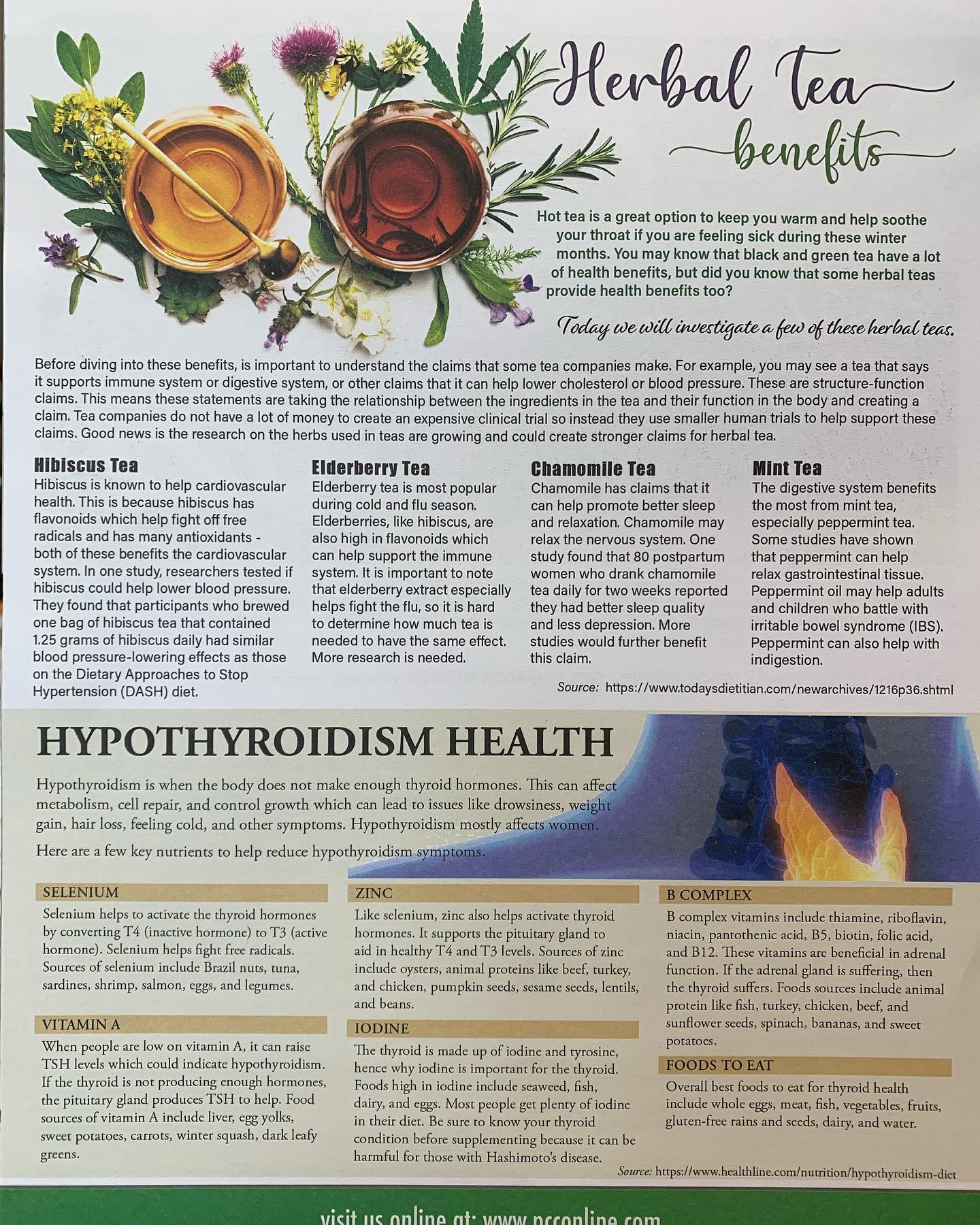 Herbal Tea
benefits

Hot tea is a great option to keep you warm and help soothe your throat if you are feeling sick during these winter months. You may know that black and green tea have a lot of health benefits, but did you know that some herbal teas provide health benefits too?

Today we will investigate a few of these herbal teas.

Before diving into these benefits, is important to understand the claims that some tea companies make. For example, you may see a tea that says it supports immune system or digestive system, or other claims that it can help lower cholesterol or blood pressure. These are structure-function claims. This means these statements are taking the relationship between the ingredients in the tea and their function in the body and creating a claim. Tea companies do not have a lot of money to create an expensive clinical trial so instead they use smaller human trials to help support these claims. Good news is the research on the herbs used in teas are growing and could create stronger claims for herbal tea.

Hibiscus Tea
Hibiscus is known to help cardiovascular health. This is because hibiscus has flavonoids which help fight off free radicals and has many antioxidants - both of these benefits the cardiovascular system. In one study, researchers tested if hibiscus could help lower blood pressure. They found that participants who brewed one bag of hibiscus tea that contained 1.25 grams of hibiscus daily had similar blood pressure-lowering effects as those on the Dietary Approaches to Stop Hypertension (DASH) diet.

Elderberry Tea
Elderberry tea is most popular during cold and flu season. Elderberries, like hibiscus, are also high in flavonoids which can help support the immune system. It is important to note that elderberry extract especially helps fight the flu, so it is hard to determine how much tea is needed to have the same effect. More research is needed.

Chamomile Tea
Chamomile has claims that it can help promote better sleep and relaxation. Chamomile may relax the nervous system. One study found that 80 postpartum women who drank chamomile tea daily for two weeks reported they had better sleep quality and less depression. More studies would further benefit this claim.

Mint Tea
The digestive system benefits the most from mint tea, especially peppermint tea. Some studies have shown that peppermint can help relax gastrointestinal tissue. Peppermint oil may help adults and children who battle with irritable bowel syndrome (IBS). Peppermint can also help with indigestion.

Source: https://www.todaysdietitian.com/newarchives/1216p36.shtml

HYPOTHYROIDISM HEALTH

Hypothyroidism is when the body does not make enough thyroid hormones. This can affect metabolism, cell repair, and control growth which can lead to issues like drowsiness, weight gain, hair loss, feeling cold, and other symptoms. Hypothyroidism mostly affects women.

Here are a few key nutrients to help reduce hypothyroidism symptoms.

SELENIUM
Selenium helps to activate the thyroid hormones by converting T4 (inactive hormone) to T3 (active hormone). Selenium helps fight free radicals. Sources of selenium include Brazil nuts, tuna, sardines, shrimp, salmon, eggs, and legumes.

VITAMIN A
When people are low on vitamin A, it can raise TSH levels which could indicate hypothyroidism. If the thyroid is not producing enough hormones, the pituitary gland produces TSH to help. Food sources of vitamin A include liver, egg yolks, sweet potatoes, carrots, winter squash, dark leafy greens.

ZINC
Like selenium, zinc also helps activate thyroid hormones. It supports the pituitary gland to aid in healthy T4 and T3 levels. Sources of zinc include oysters, animal proteins like beef, turkey, and chicken, pumpkin seeds, sesame seeds, lentils, and beans.

IODINE
The thyroid is made up of iodine and tyrosine, hence why iodine is important for the thyroid. Foods high in iodine include seaweed, fish, dairy, and eggs. Most people get plenty of iodine in their diet. Be sure to know your thyroid condition before supplementing because it can be harmful for those with Hashimoto's disease.

B COMPLEX
B complex vitamins include thiamine, riboflavin, niacin, pantothenic acid, B5, biotin, folic acid, and B12. These vitamins are beneficial in adrenal function. If the adrenal gland is suffering, then the thyroid suffers. Foods sources include animal protein like fish, turkey, chicken, beef, and sunflower seeds, spinach, bananas, and sweet potatoes.

FOODS TO EAT
Overall best foods to eat for thyroid health include whole eggs, meat, fish, vegetables, fruits, gluten-free rains and seeds, dairy, and water.

Source: https://www.healthline.com/nutrition/hypothyroidism-diet

visit us online at: www.pcconline.com